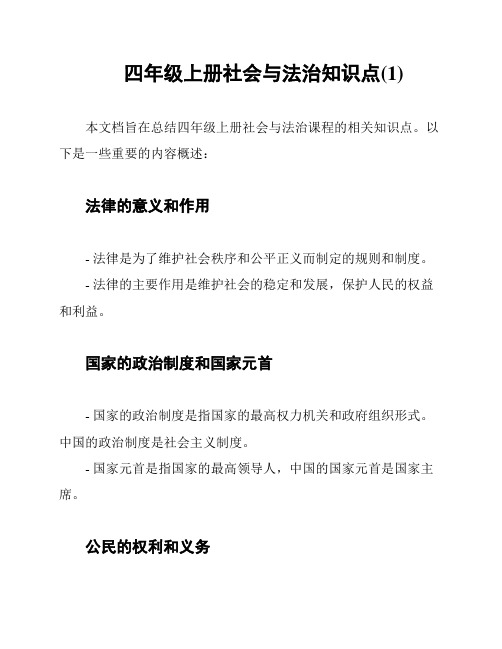 四年级上册社会与法治知识点(1)

本文档旨在总结四年级上册社会与法治课程的相关知识点。以下是一些重要的内容概述：

法律的意义和作用

- 法律是为了维护社会秩序和公平正义而制定的规则和制度。
- 法律的主要作用是维护社会的稳定和发展，保护人民的权益和利益。

国家的政治制度和国家元首

- 国家的政治制度是指国家的最高权力机关和政府组织形式。中国的政治制度是社会主义制度。
- 国家元首是指国家的最高领导人，中国的国家元首是国家主席。

公民的权利和义务